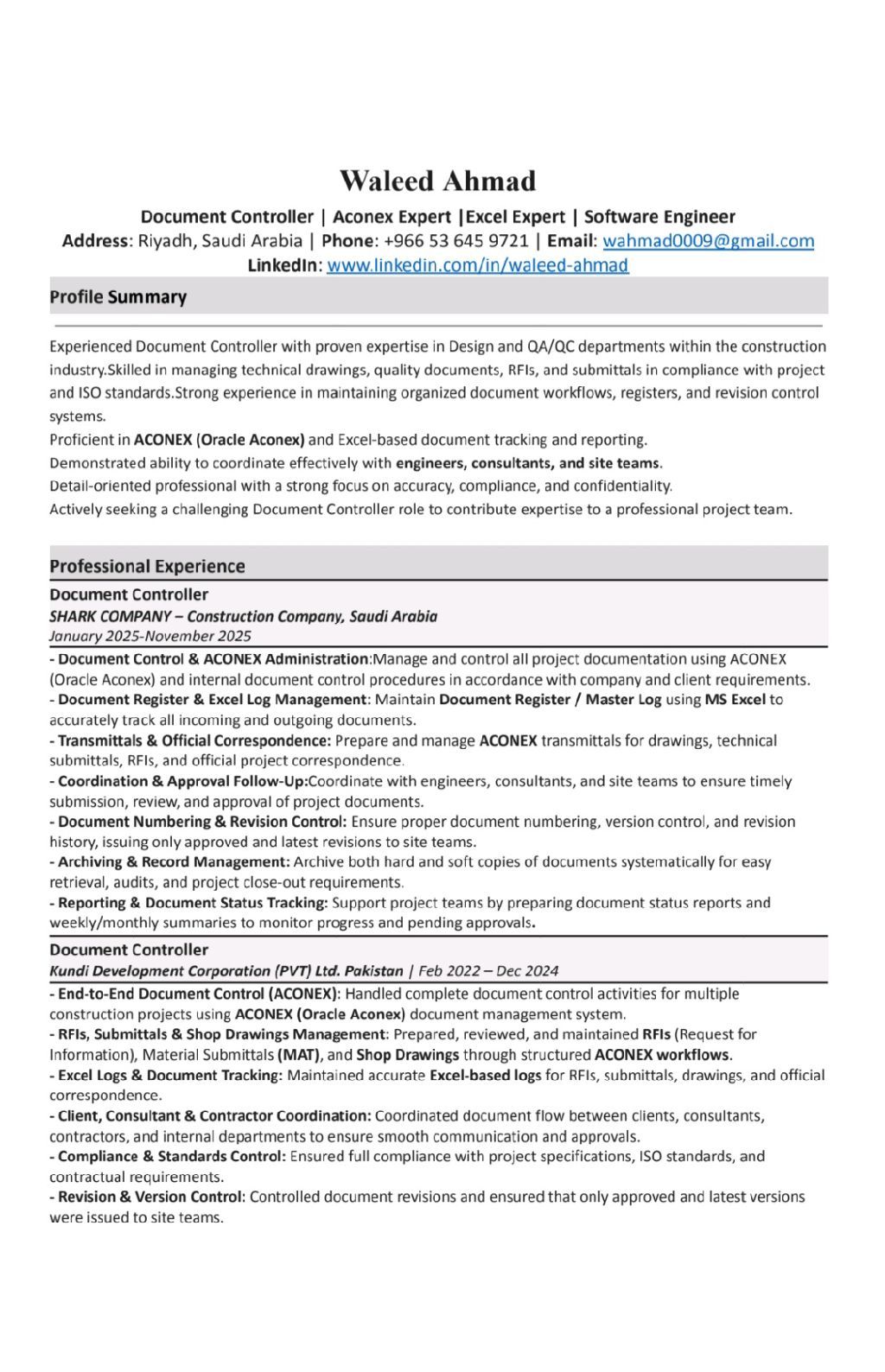 Waleed Ahmad

Document Controller | Aconex Expert |Excel Expert | Software Engineer
Address: Riyadh, Saudi Arabia | Phone: +966 53 645 9721 | Email: wahmad0009@gmail.com
LinkedIn: www.linkedin.com/in/waleed-ahmad

Profile Summary

Experienced Document Controller with proven expertise in Design and QA/QC departments within the construction industry.Skilled in managing technical drawings, quality documents, RFIs, and submittals in compliance with project and ISO standards.Strong experience in maintaining organized document workflows, registers, and revision control systems.
Proficient in ACONEX (Oracle Aconex) and Excel-based document tracking and reporting.
Demonstrated ability to coordinate effectively with engineers, consultants, and site teams.
Detail-oriented professional with a strong focus on accuracy, compliance, and confidentiality.
Actively seeking a challenging Document Controller role to contribute expertise to a professional project team.

Professional Experience

Document Controller
SHARK COMPANY – Construction Company, Saudi Arabia
January 2025-November 2025
- Document Control & ACONEX Administration:Manage and control all project documentation using ACONEX (Oracle Aconex) and internal document control procedures in accordance with company and client requirements.
- Document Register & Excel Log Management: Maintain Document Register / Master Log using MS Excel to accurately track all incoming and outgoing documents.
- Transmittals & Official Correspondence: Prepare and manage ACONEX transmittals for drawings, technical submittals, RFIs, and official project correspondence.
- Coordination & Approval Follow-Up:Coordinate with engineers, consultants, and site teams to ensure timely submission, review, and approval of project documents.
- Document Numbering & Revision Control: Ensure proper document numbering, version control, and revision history, issuing only approved and latest revisions to site teams.
- Archiving & Record Management: Archive both hard and soft copies of documents systematically for easy retrieval, audits, and project close-out requirements.
- Reporting & Document Status Tracking: Support project teams by preparing document status reports and weekly/monthly summaries to monitor progress and pending approvals.

Document Controller
Kundi Development Corporation (PVT) Ltd. Pakistan | Feb 2022 – Dec 2024
- End-to-End Document Control (ACONEX): Handled complete document control activities for multiple construction projects using ACONEX (Oracle Aconex) document management system.
- RFIs, Submittals & Shop Drawings Management: Prepared, reviewed, and maintained RFIs (Request for Information), Material Submittals (MAT), and Shop Drawings through structured ACONEX workflows.
- Excel Logs & Document Tracking: Maintained accurate Excel-based logs for RFIs, submittals, drawings, and official correspondence.
- Client, Consultant & Contractor Coordination: Coordinated document flow between clients, consultants, contractors, and internal departments to ensure smooth communication and approvals.
- Compliance & Standards Control: Ensured full compliance with project specifications, ISO standards, and contractual requirements.
- Revision & Version Control: Controlled document revisions and ensured that only approved and latest versions were issued to site teams.